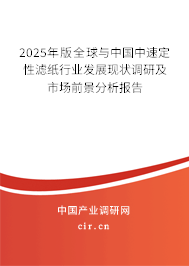 2025年版全球与中国中速定性滤纸行业发展现状调研及市场前景分析报告

中国产业调研网

cir.cn